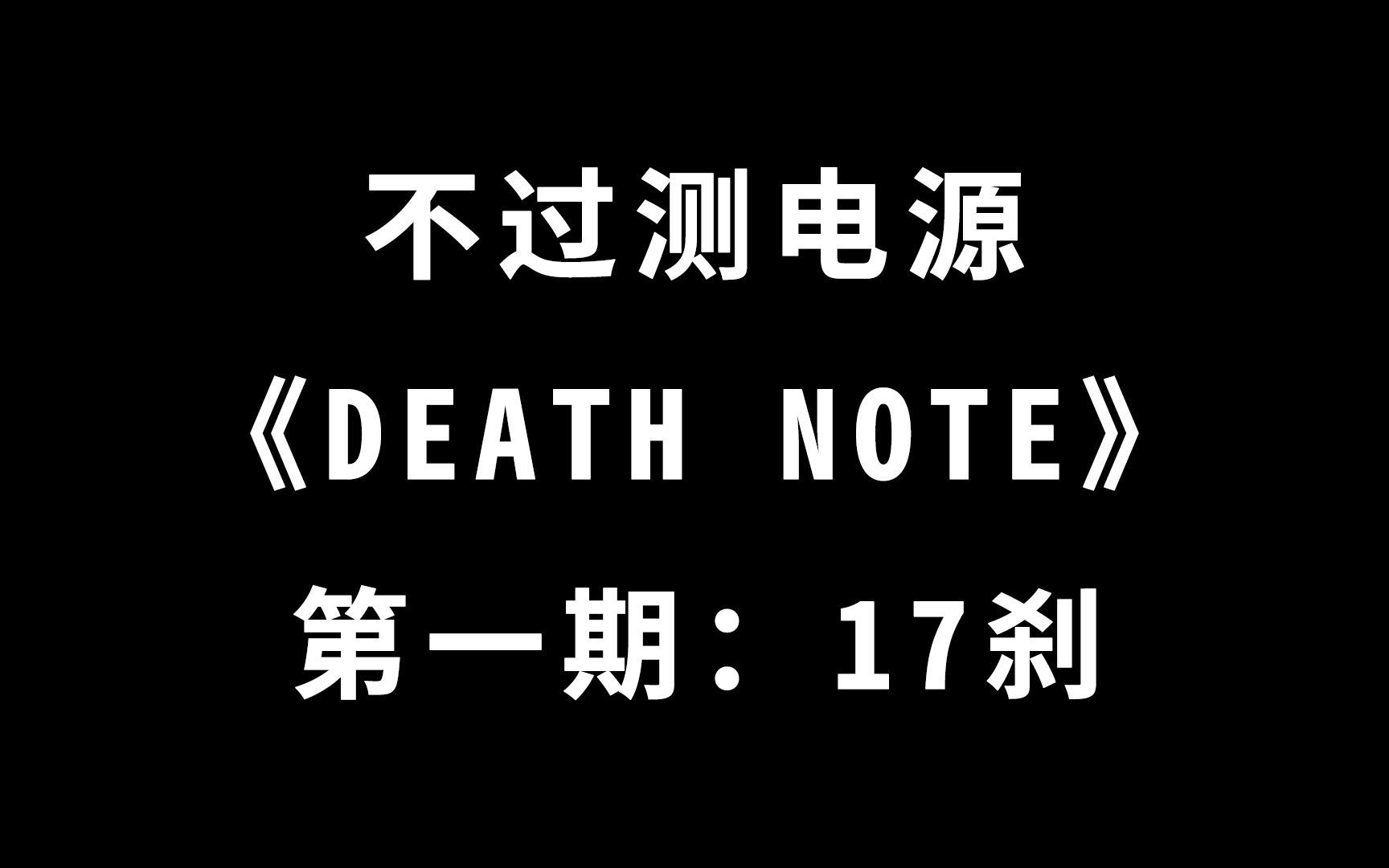 不过测电源

《DEATH NOTE》

第一期：17刹